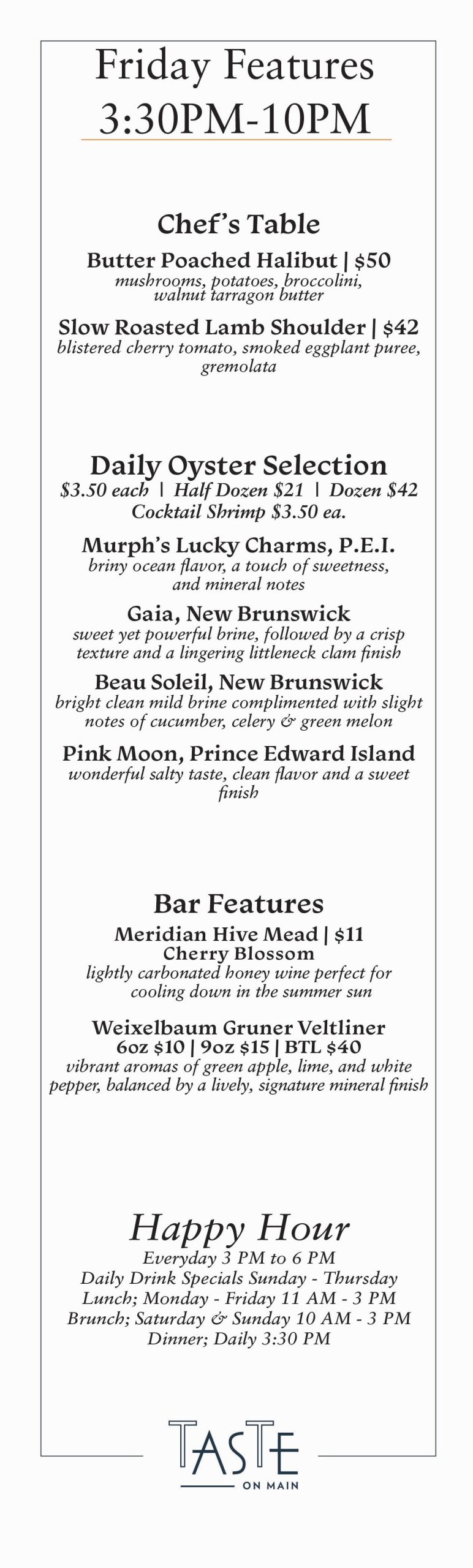 Friday Features
3:30PM-10PM

Chef's Table

Butter Poached Halibut | $50
mushrooms, potatoes, broccolini, walnut tarragon butter

Slow Roasted Lamb Shoulder | $42
blistered cherry tomato, smoked eggplant puree, gremolata

Daily Oyster Selection
$3.50 each | Half Dozen $21 | Dozen $42
Cocktail Shrimp $3.50 ea.

Murph's Lucky Charms, P.E.I.
briny ocean flavor, a touch of sweetness, and mineral notes

Gaia, New Brunswick
sweet yet powerful brine, followed by a crisp texture and a lingering littleneck clam finish

Beau Soleil, New Brunswick
bright clean mild brine complimented with slight notes of cucumber, celery & green melon

Pink Moon, Prince Edward Island
wonderful salty taste, clean flavor and a sweet finish

Bar Features

Meridian Hive Mead | $11
Cherry Blossom
lightly carbonated honey wine perfect for cooling down in the summer sun

Weixelbaum Gruner Veltliner
6oz $10 | 9oz $15 | BTL $40
vibrant aromas of green apple, lime, and white pepper, balanced by a lively, signature mineral finish

Happy Hour
Everyday 3 PM to 6 PM
Daily Drink Specials Sunday - Thursday
Lunch; Monday - Friday 11 AM - 3 PM
Brunch; Saturday & Sunday 10 AM - 3 PM
Dinner; Daily 3:30 PM

TASTE
ON MAIN